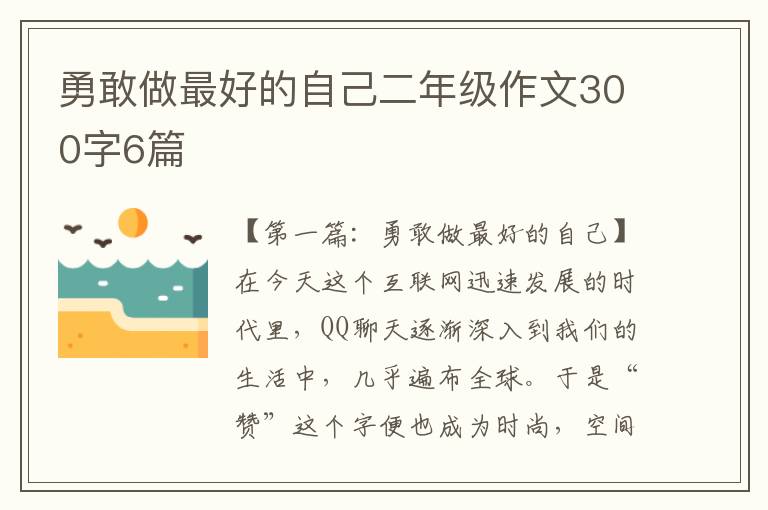 勇敢做最好的自己二年级作文300字6篇

【第一篇：勇敢做最好的自己】在今天这个互联网迅速发展的时代里，QQ聊天逐渐深入到我们的生活中，几乎遍布全球。于是“赞”这个字便也成为时尚，空间